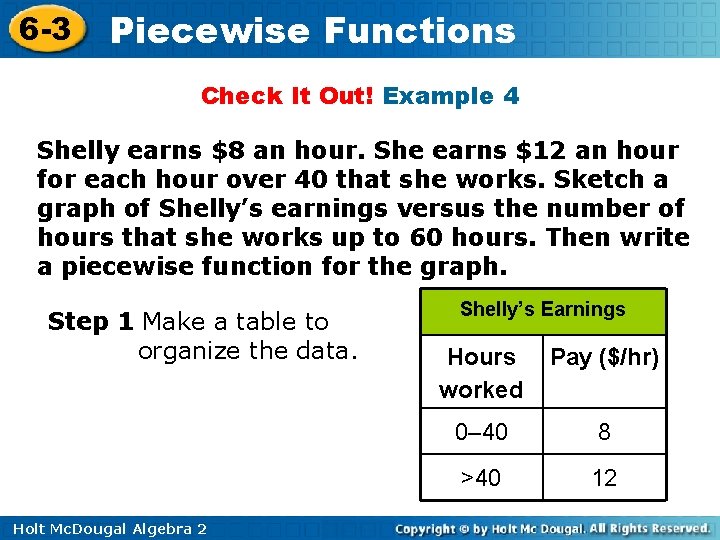 6-3 Piecewise Functions

Check It Out! Example 4

Shelly earns $8 an hour. She earns $12 an hour for each hour over 40 that she works. Sketch a graph of Shelly's earnings versus the number of hours that she works up to 60 hours. Then write a piecewise function for the graph.

Step 1 Make a table to organize the data.

| Shelly's Earnings | |
|---|---|
| Hours worked | Pay ($/hr) |
| 0–40 | 8 |
| >40 | 12 |

Holt McDougal Algebra 2

Copyright © by Holt Mc Dougal. All Rights Reserved.